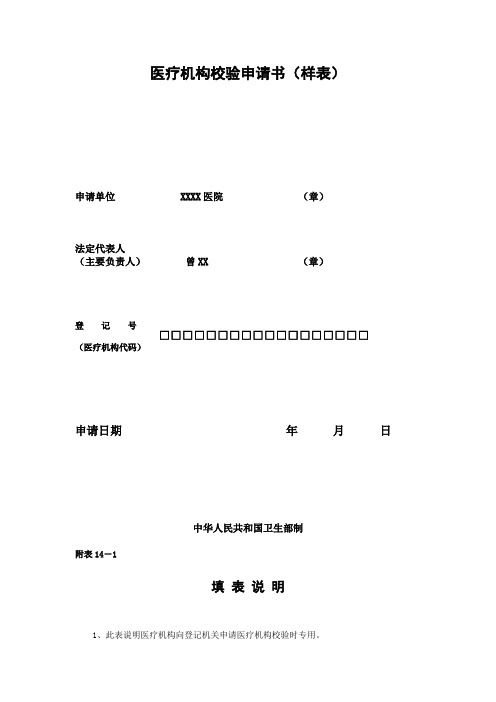 医疗机构校验申请书（样表）

申请单位　　XXXX 医院　　（章）

法定代表人
（主要负责人）　　曾 XX　　（章）

登　记　号
（医疗机构代码）　□□□□□□□□□□□□□□□□□□□□□□

申请日期　　年　　月　　日

中华人民共和国卫生部制

附表 14－1

填 表 说 明

1、此表说明医疗机构向登记机关申请医疗机构校验时专用。